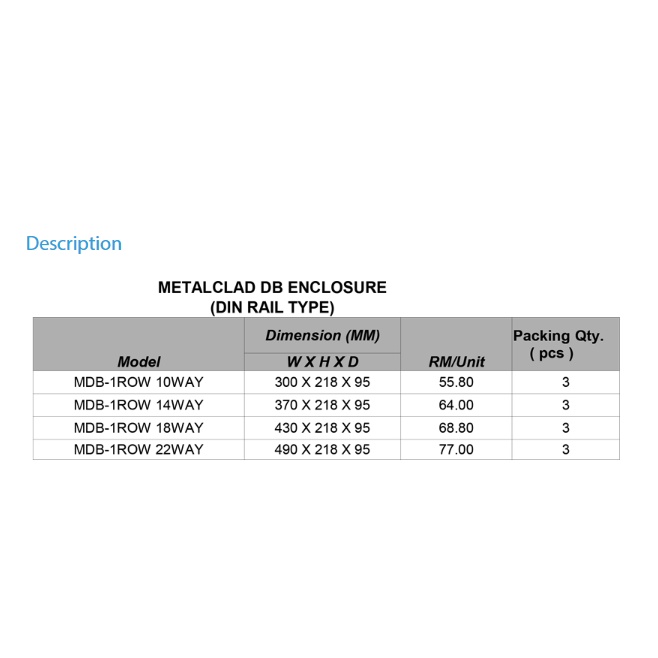 Description

METALCLAD DB ENCLOSURE
(DIN RAIL TYPE)

| Model | Dimension (MM) W X H X D | RM/Unit | Packing Qty. ( pcs ) |
|---|---|---|---|
| MDB-1ROW 10WAY | 300 X 218 X 95 | 55.80 | 3 |
| MDB-1ROW 14WAY | 370 X 218 X 95 | 64.00 | 3 |
| MDB-1ROW 18WAY | 430 X 218 X 95 | 68.80 | 3 |
| MDB-1ROW 22WAY | 490 X 218 X 95 | 77.00 | 3 |